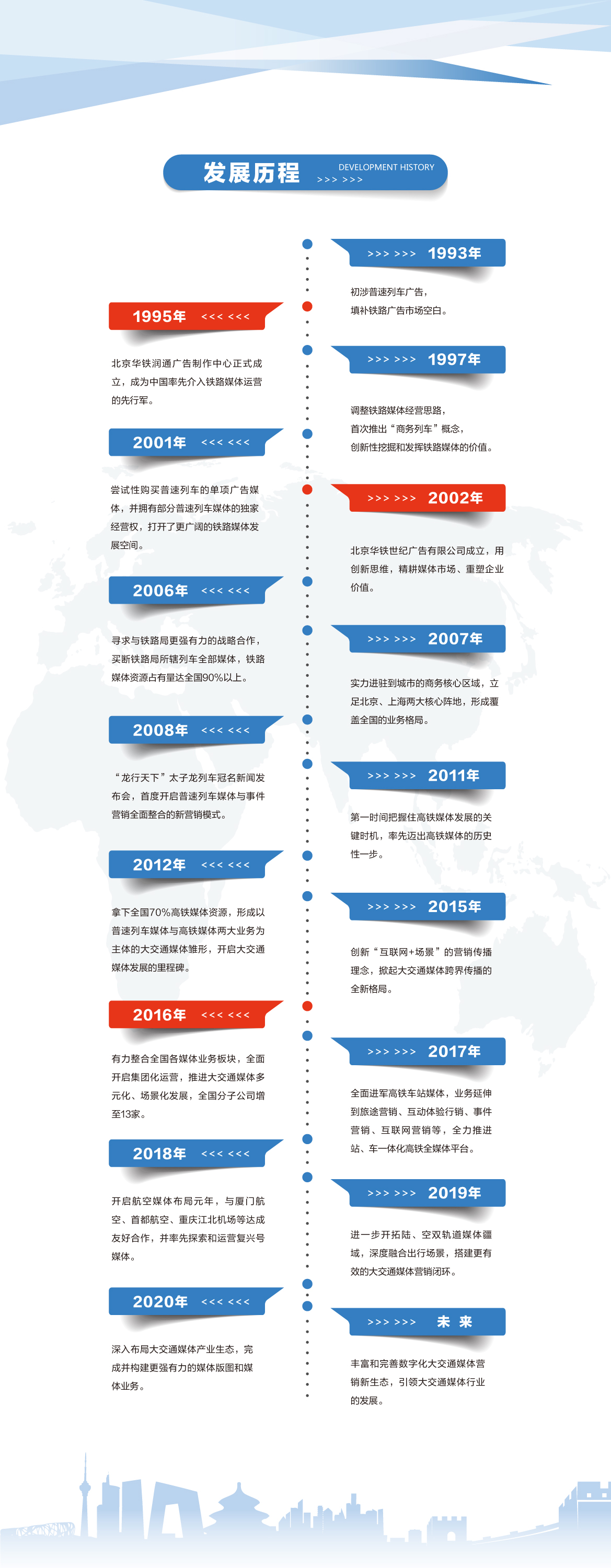 发展历程 DEVELOPMENT HISTORY >>> >>>

>>> >>> 1993年

初涉普速列车广告，填补铁路广告市场空白。

1995年 <<< <<<

北京华铁润通广告制作中心正式成立，成为中国率先介入铁路媒体运营的先行军。

>>> >>> 1997年

调整铁路媒体经营思路，首次推出“商务列车”概念，创新性挖掘和发挥铁路媒体的价值。

2001年 <<< <<<

尝试性购买普速列车的单项广告媒体，并拥有部分普速列车媒体的独家经营权，打开了更广阔的铁路媒体发展空间。

>>> >>> 2002年

北京华铁世纪广告有限公司成立，用创新思维，精耕媒体市场、重塑企业价值。

2006年 <<< <<<

寻求与铁路局更强有力的战略合作，买断铁路局所辖列车全部媒体，铁路媒体资源占有量达全国90%以上。

>>> >>> 2007年

实力进驻到城市的商务核心区域，立足北京、上海两大核心阵地，形成覆盖全国的业务格局。

2008年 <<< <<<

“龙行天下”太子龙列车冠名新闻发布会，首度开启普速列车媒体与事件营销全面整合的新营销模式。

>>> >>> 2011年

第一时间把握住高铁媒体发展的关键时机，率先迈出高铁媒体的历史性一步。

2012年 <<< <<<

拿下全国70%高铁媒体资源，形成以普速列车媒体与高铁媒体两大业务为主体的大交通媒体雏形，开启大交通媒体发展的里程碑。

>>> >>> 2015年

创新“互联网+场景”的营销传播理念，掀起大交通媒体跨界传播的全新格局。

2016年 <<< <<<

有力整合全国各媒体业务板块，全面开启集团化运营，推进大交通媒体多元化、场景化发展，全国分子公司增至13家。

>>> >>> 2017年

全面进军高铁车站媒体，业务延伸到旅途营销、互动体验行销、事件营销、互联网营销等，全力推进站、车一体化高铁全媒体平台。

2018年 <<< <<<

开启航空媒体布局元年，与厦门航空、首都航空、重庆江北机场等达成友好合作，并率先探索和运营复兴号媒体。

>>> >>> 2019年

进一步开拓陆、空双轨道媒体疆域，深度融合出行场景，搭建更有效的大交通媒体营销闭环。

2020年 <<< <<<

深入布局大交通媒体产业生态，完成并构建更强有力的媒体版图和媒体业务。

>>> >>> 未 来

丰富和完善数字化大交通媒体营销新生态，引领大交通媒体行业的发展。